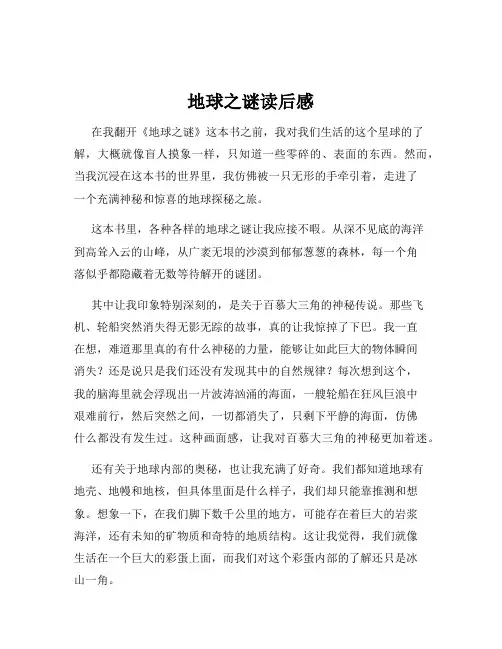 地球之谜读后感

在我翻开《地球之谜》这本书之前，我对我们生活的这个星球的了解，大概就像盲人摸象一样，只知道一些零碎的、表面的东西。然而，当我沉浸在这本书的世界里，我仿佛被一只无形的手牵引着，走进了一个充满神秘和惊喜的地球探秘之旅。

这本书里，各种各样的地球之谜让我应接不暇。从深不见底的海洋到高耸入云的山峰，从广袤无垠的沙漠到郁郁葱葱的森林，每一个角落似乎都隐藏着无数等待解开的谜团。

其中让我印象特别深刻的，是关于百慕大三角的神秘传说。那些飞机、轮船突然消失得无影无踪的故事，真的让我惊掉了下巴。我一直在想，难道那里真的有什么神秘的力量，能够让如此巨大的物体瞬间消失？还是说只是我们还没有发现其中的自然规律？每次想到这个，我的脑海里就会浮现出一片波涛汹涌的海面，一艘轮船在狂风巨浪中艰难前行，然后突然之间，一切都消失了，只剩下平静的海面，仿佛什么都没有发生过。这种画面感，让我对百慕大三角的神秘更加着迷。

还有关于地球内部的奥秘，也让我充满了好奇。我们都知道地球有地壳、地幔和地核，但具体里面是什么样子，我们却只能靠推测和想象。想象一下，在我们脚下数千公里的地方，可能存在着巨大的岩浆海洋，还有未知的矿物质和奇特的地质结构。这让我觉得，我们就像生活在一个巨大的彩蛋上面，而我们对这个彩蛋内部的了解还只是冰山一角。